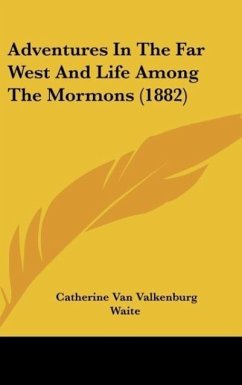 Adventures In The Far West And Life Among The Mormons (1882)

Catherine Van Valkenburg Waite